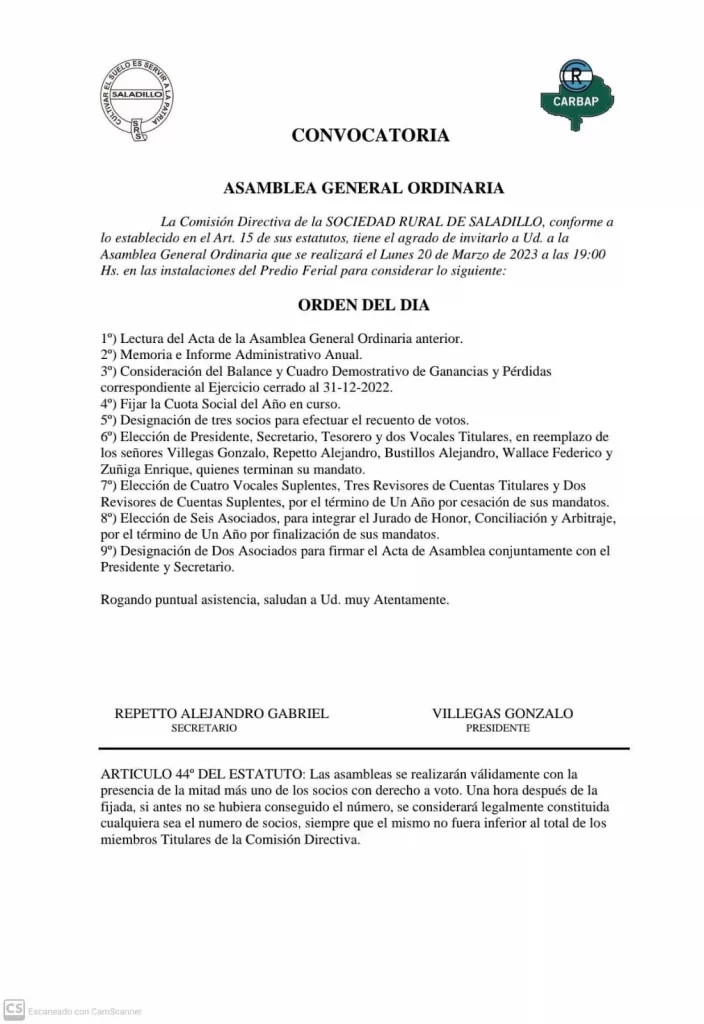 CULTIVAR EL SUELO ES SERVIR A LA PATRIA
SALADILLO
SRS

CARBAP

CONVOCATORIA

ASAMBLEA GENERAL ORDINARIA

La Comisión Directiva de la SOCIEDAD RURAL DE SALADILLO, conforme a lo establecido en el Art. 15 de sus estatutos, tiene el agrado de invitarlo a Ud. a la Asamblea General Ordinaria que se realizará el Lunes 20 de Marzo de 2023 a las 19:00 Hs. en las instalaciones del Predio Ferial para considerar lo siguiente:

ORDEN DEL DIA

1º) Lectura del Acta de la Asamblea General Ordinaria anterior.
2º) Memoria e Informe Administrativo Anual.
3º) Consideración del Balance y Cuadro Demostrativo de Ganancias y Pérdidas correspondiente al Ejercicio cerrado al 31-12-2022.
4º) Fijar la Cuota Social del Año en curso.
5º) Designación de tres socios para efectuar el recuento de votos.
6º) Elección de Presidente, Secretario, Tesorero y dos Vocales Titulares, en reemplazo de los señores Villegas Gonzalo, Repetto Alejandro, Bustillos Alejandro, Wallace Federico y Zuñiga Enrique, quienes terminan su mandato.
7º) Elección de Cuatro Vocales Suplentes, Tres Revisores de Cuentas Titulares y Dos Revisores de Cuentas Suplentes, por el término de Un Año por cesación de sus mandatos.
8º) Elección de Seis Asociados, para integrar el Jurado de Honor, Conciliación y Arbitraje, por el término de Un Año por finalización de sus mandatos.
9º) Designación de Dos Asociados para firmar el Acta de Asamblea conjuntamente con el Presidente y Secretario.

Rogando puntual asistencia, saludan a Ud. muy Atentamente.

REPETTO ALEJANDRO GABRIEL
SECRETARIO

VILLEGAS GONZALO
PRESIDENTE

ARTICULO 44º DEL ESTATUTO: Las asambleas se realizarán válidamente con la presencia de la mitad más uno de los socios con derecho a voto. Una hora después de la fijada, si antes no se hubiera conseguido el número, se considerará legalmente constituida cualquiera sea el numero de socios, siempre que el mismo no fuera inferior al total de los miembros Titulares de la Comisión Directiva.

CS Escaneado con CamScanner